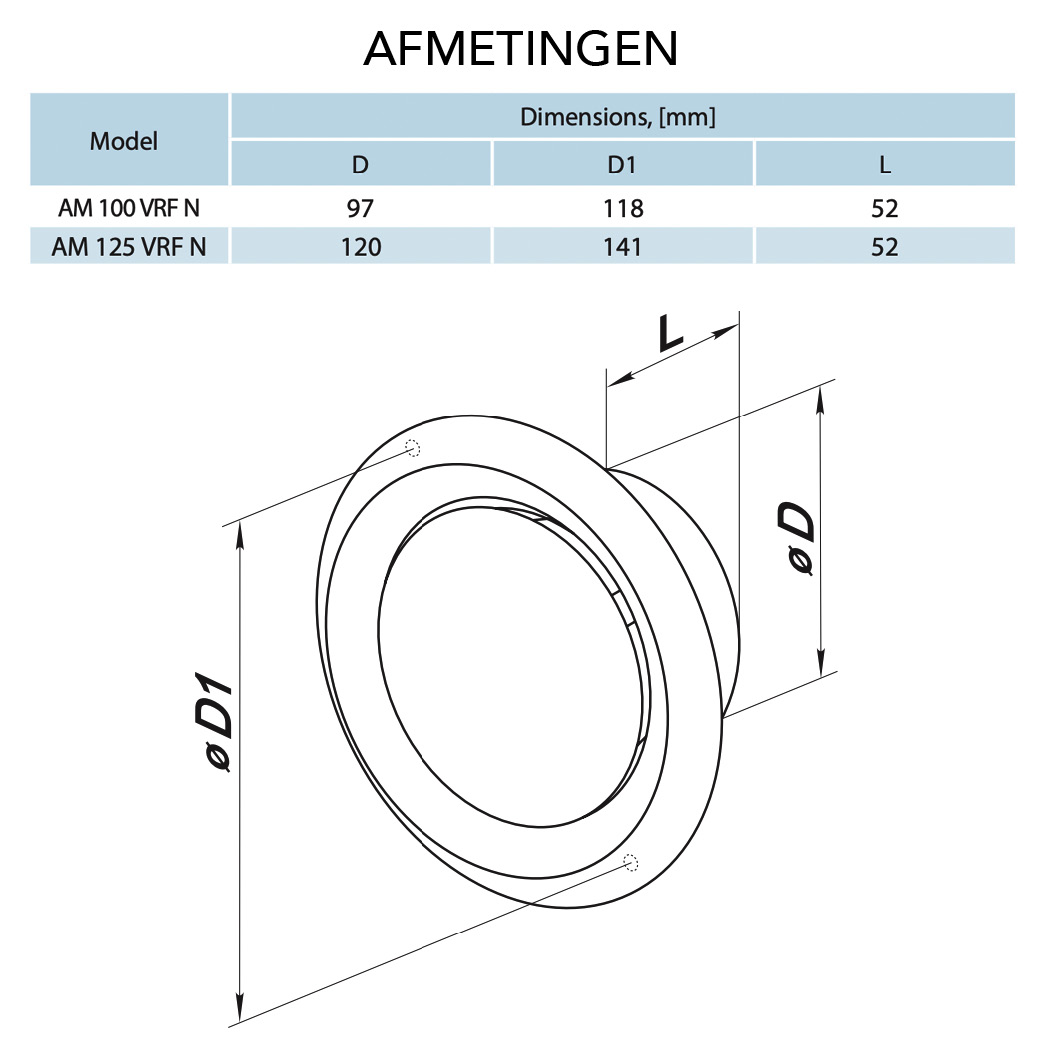 AFMETINGEN

| Model | Dimensions, [mm] | | |
|---|---|---|---|
| | D | D1 | L |
| AM 100 VRF N | 97 | 118 | 52 |
| AM 125 VRF N | 120 | 141 | 52 |

L

ø D

ø D1